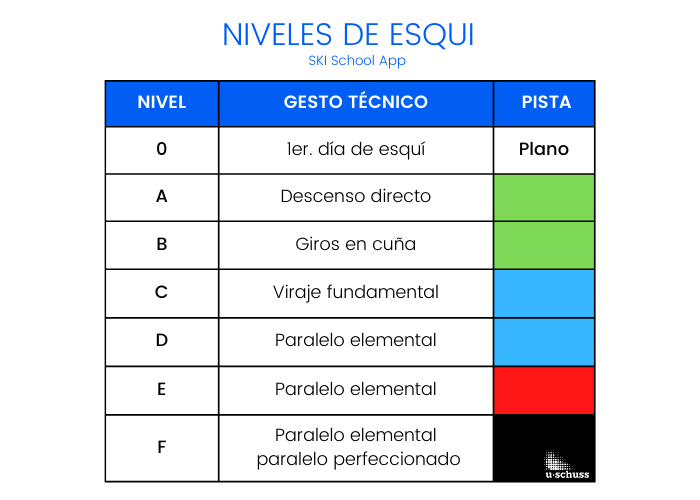 NIVELES DE ESQUI
SKI School App

| NIVEL | GESTO TÉCNICO | PISTA |
|---|---|---|
| 0 | 1er. día de esquí | Plano |
| A | Descenso directo | |
| B | Giros en cuña | |
| C | Viraje fundamental | |
| D | Paralelo elemental | |
| E | Paralelo elemental | |
| F | Paralelo elemental paralelo perfeccionado | u·schuss |